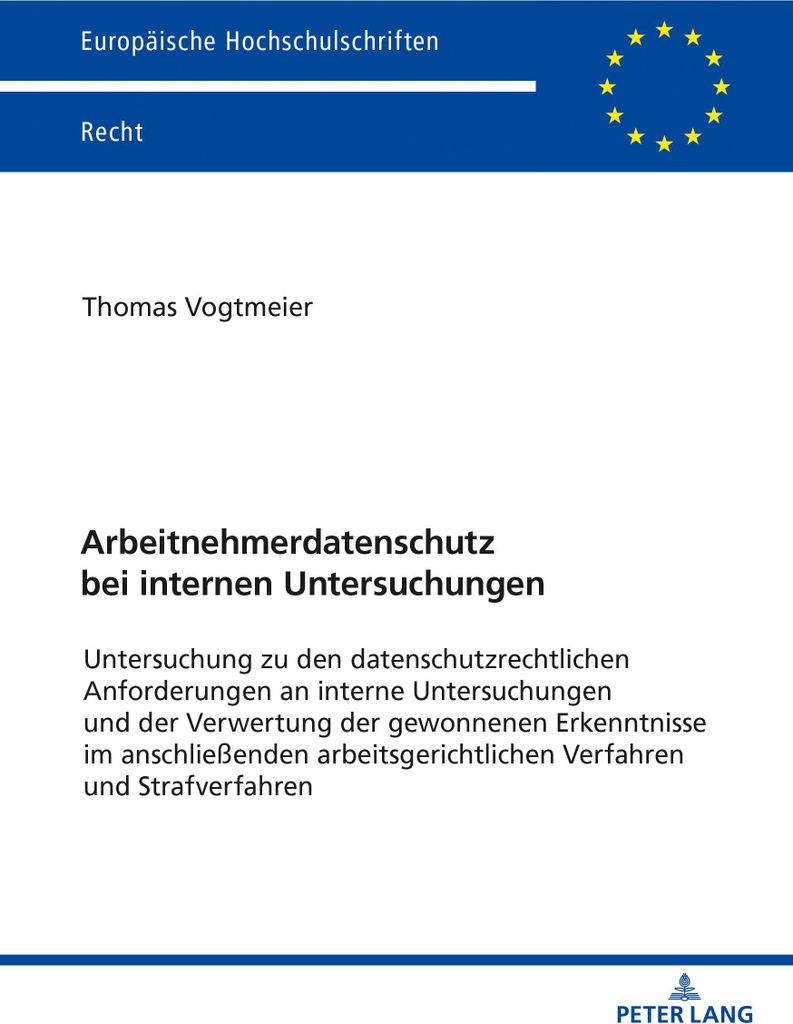 Europäische Hochschulschriften

Recht

Thomas Vogtmeier

Arbeitnehmerdatenschutz bei internen Untersuchungen

Untersuchung zu den datenschutzrechtlichen Anforderungen an interne Untersuchungen und der Verwertung der gewonnenen Erkenntnisse im anschließenden arbeitsgerichtlichen Verfahren und Strafverfahren

PETER LANG